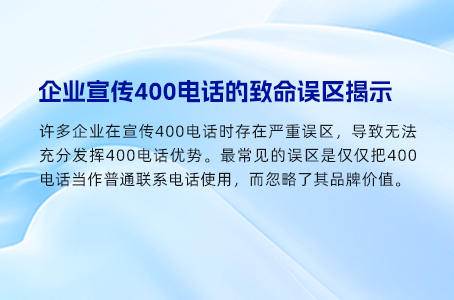 企业宣传400电话的致命误区揭示

许多企业在宣传400电话时存在严重误区，导致无法充分发挥400电话优势。最常见的误区是仅仅把400电话当作普通联系电话使用，而忽略了其品牌价值。